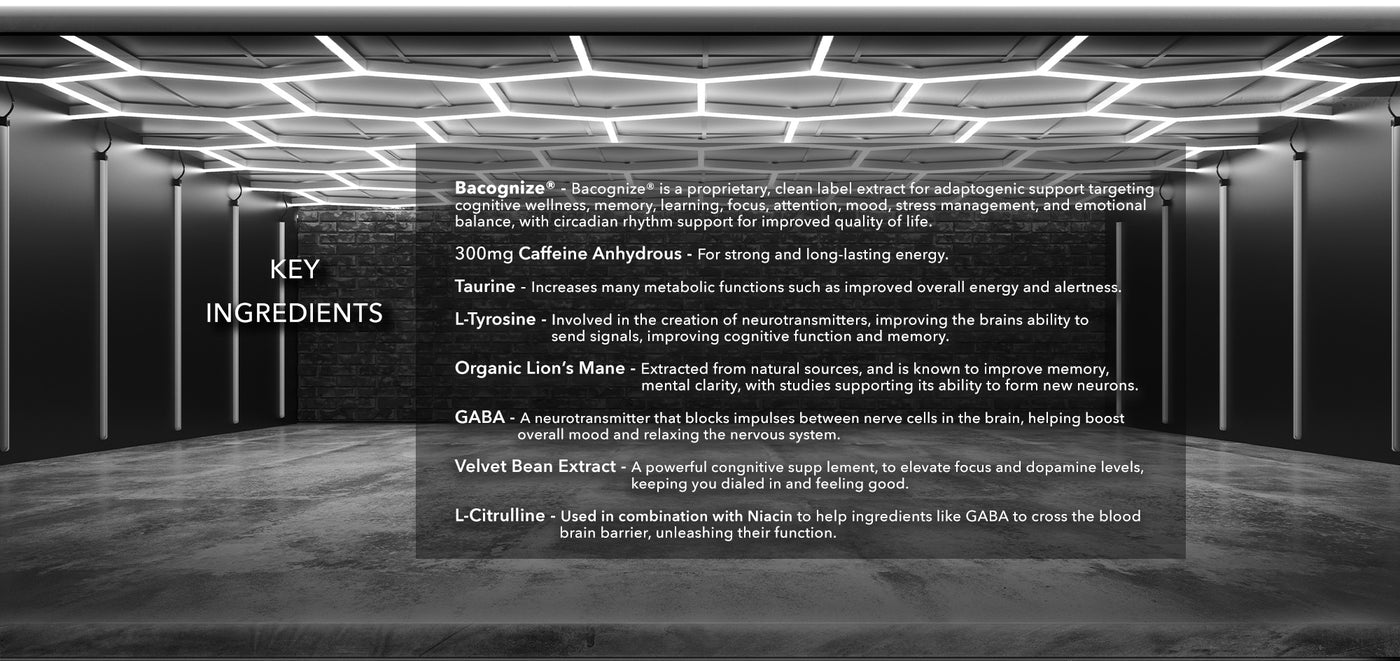 KEY INGREDIENTS

Bacognize® - Bacognize® is a proprietary, clean label extract for adaptogenic support targeting cognitive wellness, memory, learning, focus, attention, mood, stress management, and emotional balance, with circadian rhythm support for improved quality of life.

300mg Caffeine Anhydrous - For strong and long-lasting energy.

Taurine - Increases many metabolic functions such as improved overall energy and alertness.

L-Tyrosine - Involved in the creation of neurotransmitters, improving the brains ability to send signals, improving cognitive function and memory.

Organic Lion's Mane - Extracted from natural sources, and is known to improve memory, mental clarity, with studies supporting its ability to form new neurons.

GABA - A neurotransmitter that blocks impulses between nerve cells in the brain, helping boost overall mood and relaxing the nervous system.

Velvet Bean Extract - A powerful congnitive supp lement, to elevate focus and dopamine levels, keeping you dialed in and feeling good.

L-Citrulline - Used in combination with Niacin to help ingredients like GABA to cross the blood brain barrier, unleashing their function.